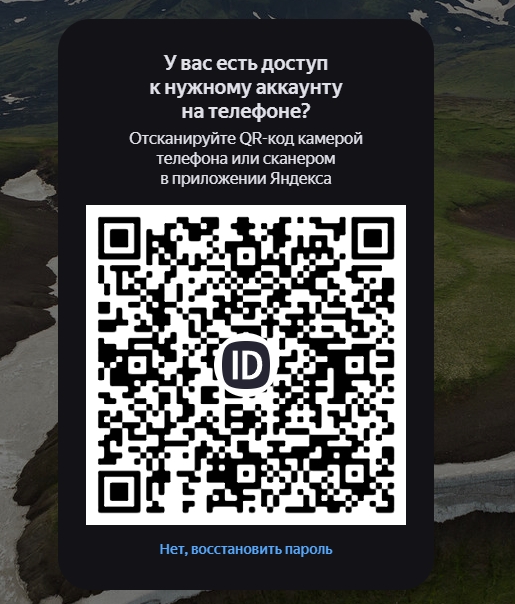 У вас есть доступ к нужному аккаунту на телефоне?

Отсканируйте QR-код камерой телефона или сканером в приложении Яндекса

ID

Нет, восстановить пароль